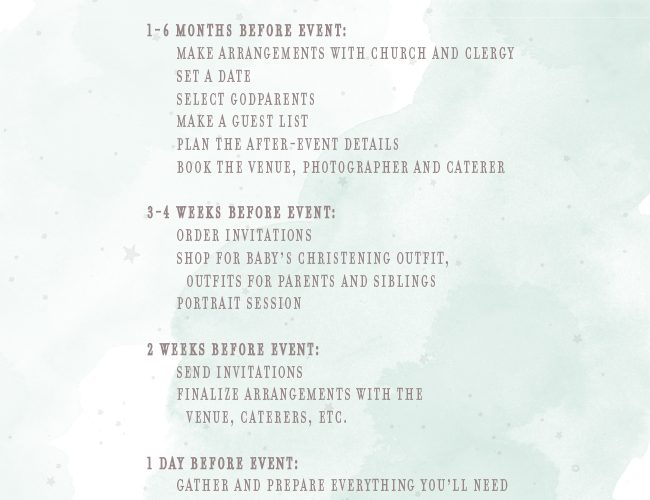 1-6 MONTHS BEFORE EVENT:
MAKE ARRANGEMENTS WITH CHURCH AND CLERGY
SET A DATE
SELECT GODPARENTS
MAKE A GUEST LIST
PLAN THE AFTER-EVENT DETAILS
BOOK THE VENUE, PHOTOGRAPHER AND CATERER

3-4 WEEKS BEFORE EVENT:
ORDER INVITATIONS
SHOP FOR BABY'S CHRISTENING OUTFIT, OUTFITS FOR PARENTS AND SIBLINGS
PORTRAIT SESSION

2 WEEKS BEFORE EVENT:
SEND INVITATIONS
FINALIZE ARRANGEMENTS WITH THE VENUE, CATERERS, ETC.

1 DAY BEFORE EVENT:
GATHER AND PREPARE EVERYTHING YOU'LL NEED